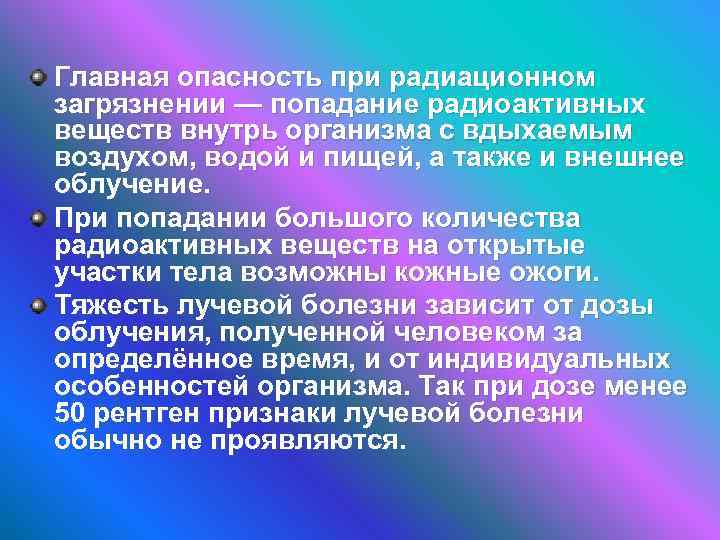 Главная опасность при радиационном загрязнении — попадание радиоактивных веществ внутрь организма с вдыхаемым воздухом, водой и пищей, а также и внешнее облучение.

При попадании большого количества радиоактивных веществ на открытые участки тела возможны кожные ожоги.

Тяжесть лучевой болезни зависит от дозы облучения, полученной человеком за определённое время, и от индивидуальных особенностей организма. Так при дозе менее 50 рентген признаки лучевой болезни обычно не проявляются.